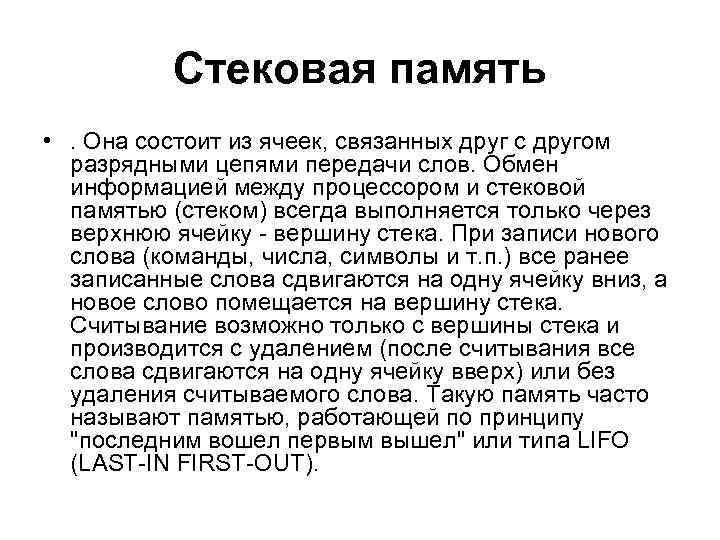 Стековая память

• . Она состоит из ячеек, связанных друг с другом разрядными цепями передачи слов. Обмен информацией между процессором и стековой памятью (стеком) всегда выполняется только через верхнюю ячейку - вершину стека. При записи нового слова (команды, числа, символы и т.п.) все ранее записанные слова сдвигаются на одну ячейку вниз, а новое слово помещается на вершину стека. Считывание возможно только с вершины стека и производится с удалением (после считывания все слова сдвигаются на одну ячейку вверх) или без удаления считываемого слова. Такую память часто называют памятью, работающей по принципу "последним вошел первым вышел" или типа LIFO (LAST-IN FIRST-OUT).